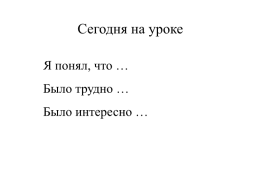 Сегодня на уроке

Я понял, что …

Было трудно …

Было интересно …